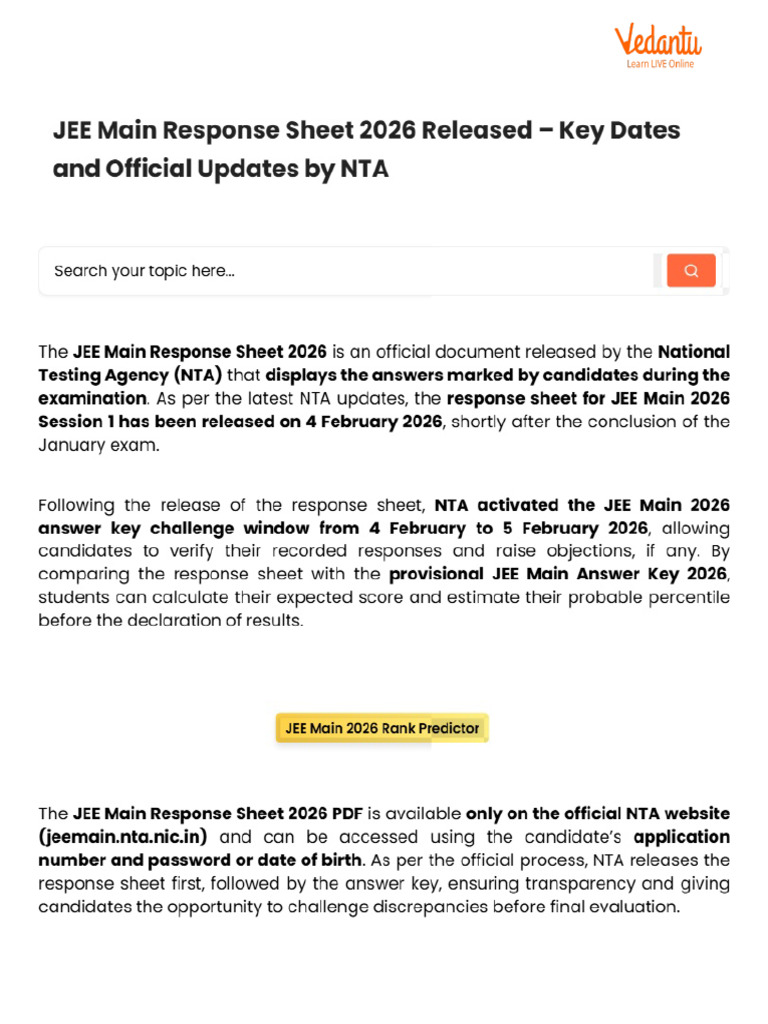 Vedantu
Learn LIVE Online

JEE Main Response Sheet 2026 Released – Key Dates and Official Updates by NTA

Search your topic here...

The JEE Main Response Sheet 2026 is an official document released by the National Testing Agency (NTA) that displays the answers marked by candidates during the examination. As per the latest NTA updates, the response sheet for JEE Main 2026 Session 1 has been released on 4 February 2026, shortly after the conclusion of the January exam.

Following the release of the response sheet, NTA activated the JEE Main 2026 answer key challenge window from 4 February to 5 February 2026, allowing candidates to verify their recorded responses and raise objections, if any. By comparing the response sheet with the provisional JEE Main Answer Key 2026, students can calculate their expected score and estimate their probable percentile before the declaration of results.

JEE Main 2026 Rank Predictor

The JEE Main Response Sheet 2026 PDF is available only on the official NTA website (jeemain.nta.nic.in) and can be accessed using the candidate's application number and password or date of birth. As per the official process, NTA releases the response sheet first, followed by the answer key, ensuring transparency and giving candidates the opportunity to challenge discrepancies before final evaluation.